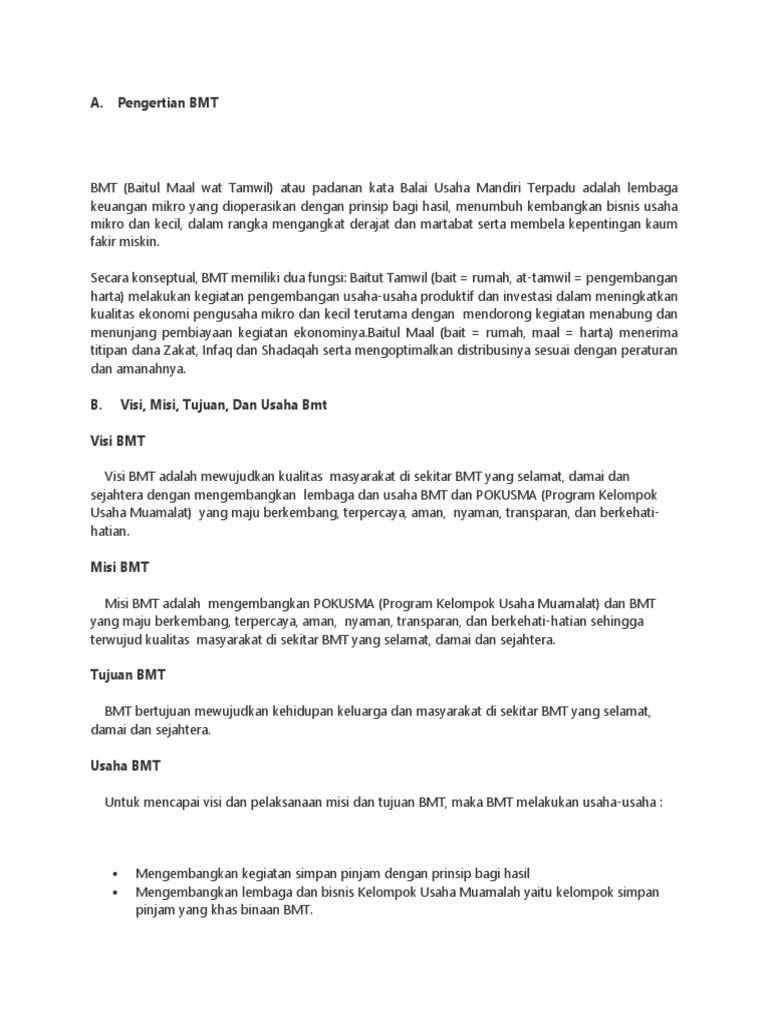 A. Pengertian BMT

BMT (Baitul Maal wat Tamwil) atau padanan kata Balai Usaha Mandiri Terpadu adalah lembaga keuangan mikro yang dioperasikan dengan prinsip bagi hasil, menumbuh kembangkan bisnis usaha mikro dan kecil, dalam rangka mengangkat derajat dan martabat serta membela kepentingan kaum fakir miskin.

Secara konseptual, BMT memiliki dua fungsi: Baitut Tamwil (bait = rumah, at-tamwil = pengembangan harta) melakukan kegiatan pengembangan usaha-usaha produktif dan investasi dalam meningkatkan kualitas ekonomi pengusaha mikro dan kecil terutama dengan mendorong kegiatan menabung dan menunjang pembiayaan kegiatan ekonominya.Baitul Maal (bait = rumah, maal = harta) menerima titipan dana Zakat, Infaq dan Shadaqah serta mengoptimalkan distribusinya sesuai dengan peraturan dan amanahnya.

B. Visi, Misi, Tujuan, Dan Usaha Bmt

Visi BMT

Visi BMT adalah mewujudkan kualitas masyarakat di sekitar BMT yang selamat, damai dan sejahtera dengan mengembangkan lembaga dan usaha BMT dan POKUSMA (Program Kelompok Usaha Muamalat) yang maju berkembang, terpercaya, aman, nyaman, transparan, dan berkehati-hatian.

Misi BMT

Misi BMT adalah mengembangkan POKUSMA (Program Kelompok Usaha Muamalat) dan BMT yang maju berkembang, terpercaya, aman, nyaman, transparan, dan berkehati-hatian sehingga terwujud kualitas masyarakat di sekitar BMT yang selamat, damai dan sejahtera.

Tujuan BMT

BMT bertujuan mewujudkan kehidupan keluarga dan masyarakat di sekitar BMT yang selamat, damai dan sejahtera.

Usaha BMT

Untuk mencapai visi dan pelaksanaan misi dan tujuan BMT, maka BMT melakukan usaha-usaha :

• Mengembangkan kegiatan simpan pinjam dengan prinsip bagi hasil
• Mengembangkan lembaga dan bisnis Kelompok Usaha Muamalah yaitu kelompok simpan pinjam yang khas binaan BMT.